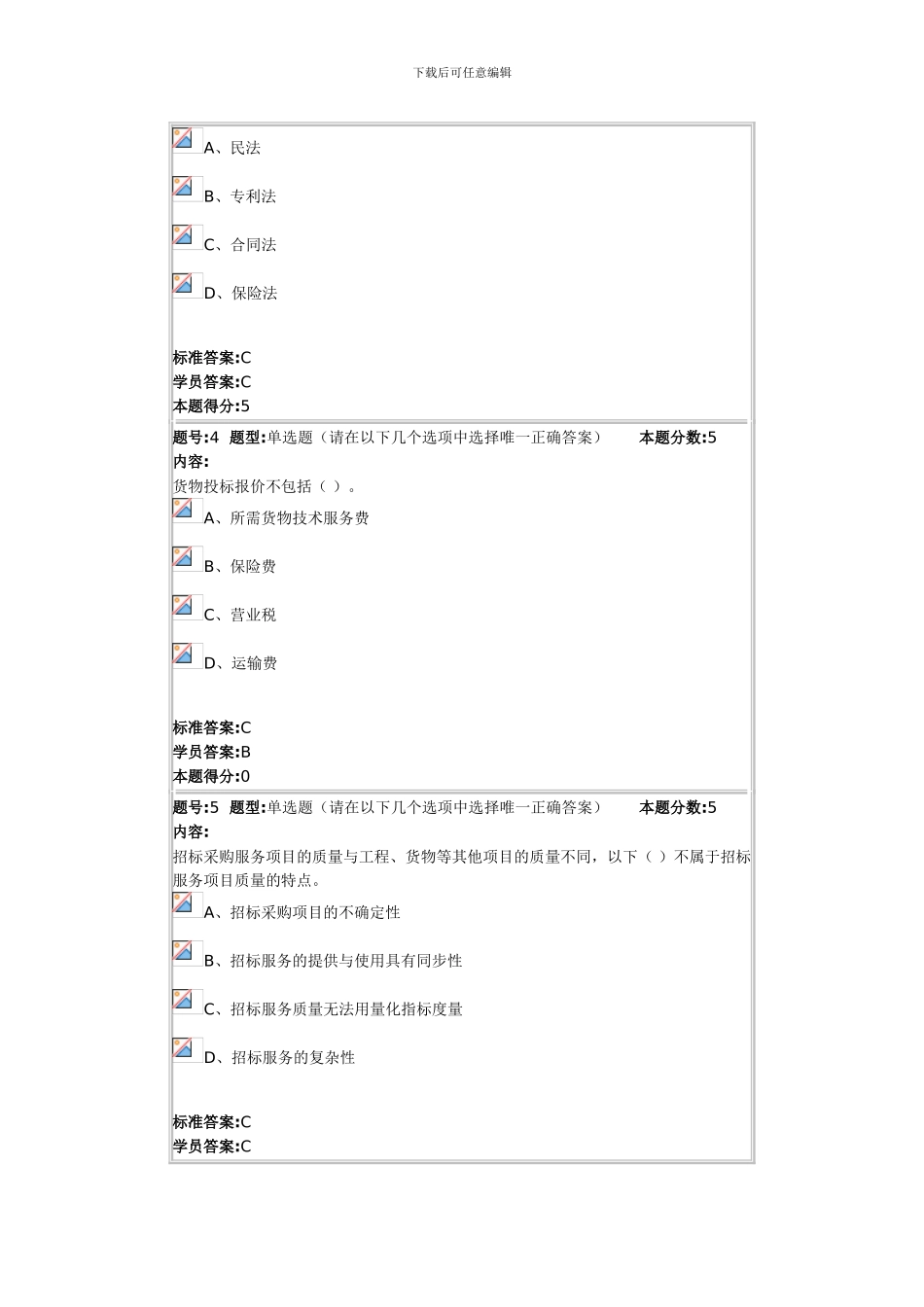 下载后可任意编辑

A、民法

B、专利法

C、合同法

D、保险法

标准答案:C
学员答案:C
本题得分:5

题号:4 题型:单选题（请在以下几个选项中选择唯一正确答案） 本题分数:5
内容:
货物投标报价不包括（ ）。

A、所需货物技术服务费

B、保险费

C、营业税

D、运输费

标准答案:C
学员答案:B
本题得分:0

题号:5 题型:单选题（请在以下几个选项中选择唯一正确答案） 本题分数:5
内容:
招标采购服务项目的质量与工程、货物等其他项目的质量不同，以下（ ）不属于招标服务项目质量的特点。

A、招标采购项目的不确定性

B、招标服务的提供与使用具有同步性

C、招标服务质量无法用量化指标度量

D、招标服务的复杂性

标准答案:C
学员答案:C